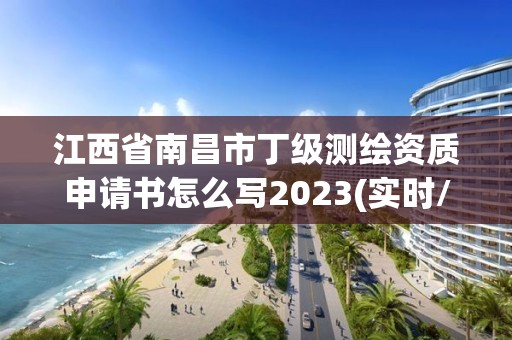 江西省南昌市丁级测绘资质申请书怎么写2023(实时/